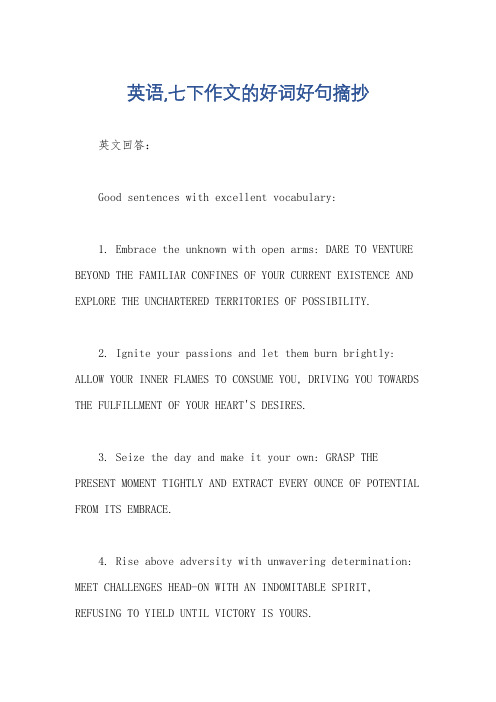 英语,七下作文的好词好句摘抄

英文回答：

Good sentences with excellent vocabulary:

1. Embrace the unknown with open arms: DARE TO VENTURE BEYOND THE FAMILIAR CONFINES OF YOUR CURRENT EXISTENCE AND EXPLORE THE UNCHARTERED TERRITORIES OF POSSIBILITY.

2. Ignite your passions and let them burn brightly: ALLOW YOUR INNER FLAMES TO CONSUME YOU, DRIVING YOU TOWARDS THE FULFILLMENT OF YOUR HEART'S DESIRES.

3. Seize the day and make it your own: GRASP THE PRESENT MOMENT TIGHTLY AND EXTRACT EVERY OUNCE OF POTENTIAL FROM ITS EMBRACE.

4. Rise above adversity with unwavering determination: MEET CHALLENGES HEAD-ON WITH AN INDOMITABLE SPIRIT, REFUSING TO YIELD UNTIL VICTORY IS YOURS.